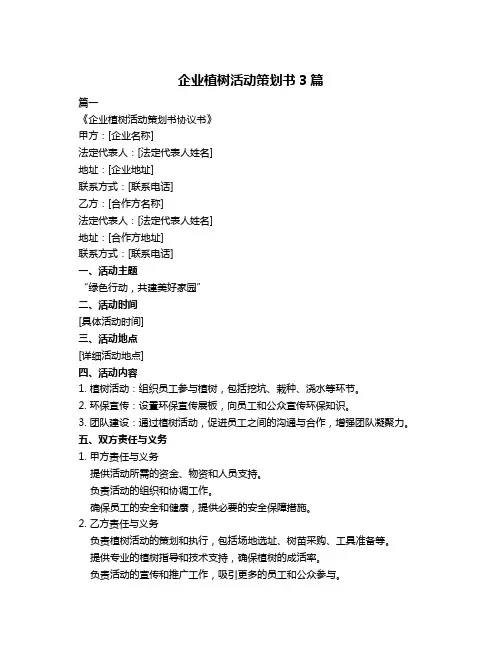 企业植树活动策划书 3 篇

篇一

《企业植树活动策划书协议书》

甲方：[企业名称]

法定代表人：[法定代表人姓名]

地址：[企业地址]

联系方式：[联系电话]

乙方：[合作方名称]

法定代表人：[法定代表人姓名]

地址：[合作方地址]

联系方式：[联系电话]

一、活动主题

“绿色行动，共建美好家园”

二、活动时间

[具体活动时间]

三、活动地点

[详细活动地点]

四、活动内容

1. 植树活动：组织员工参与植树，包括挖坑、栽种、浇水等环节。

2. 环保宣传：设置环保宣传展板，向员工和公众宣传环保知识。

3. 团队建设：通过植树活动，促进员工之间的沟通与合作，增强团队凝聚力。

五、双方责任与义务

1. 甲方责任与义务

提供活动所需的资金、物资和人员支持。

负责活动的组织和协调工作。

确保员工的安全和健康，提供必要的安全保障措施。

2. 乙方责任与义务

负责植树活动的策划和执行，包括场地选址、树苗采购、工具准备等。

提供专业的植树指导和技术支持，确保植树的成活率。

负责活动的宣传和推广工作，吸引更多的员工和公众参与。